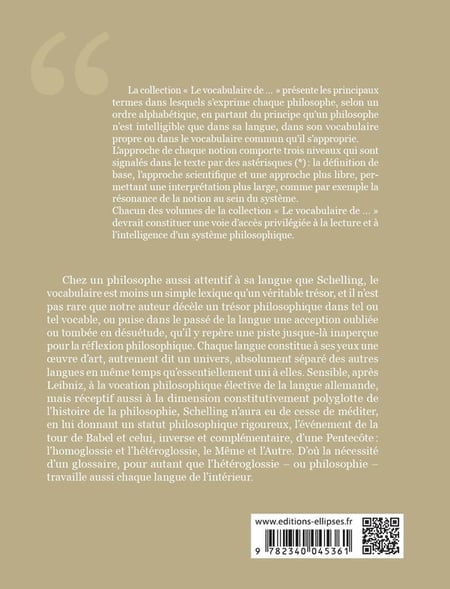 La collection « Le vocabulaire de ... » présente les principaux termes dans lesquels s'exprime chaque philosophe, selon un ordre alphabétique, en partant du principe qu'un philosophe n'est intelligible que dans sa langue, dans son vocabulaire propre ou dans le vocabulaire commun qu'il s'approprie.
L'approche de chaque notion comporte trois niveaux qui sont signalés dans le texte par des astérisques (*) : la définition de base, l'approche scientifique et une approche plus libre, permettant une interprétation plus large, comme par exemple la résonance de la notion au sein du système.
Chacun des volumes de la collection « Le vocabulaire de ... » devrait constituer une voie d'accès privilégiée à la lecture et à l'intelligence d'un système philosophique.

Chez un philosophe aussi attentif à sa langue que Schelling, le vocabulaire est moins un simple lexique qu'un véritable trésor, et il n'est pas rare que notre auteur décèle un trésor philosophique dans tel ou tel vocable, ou puise dans le passé de la langue une acception oubliée ou tombée en désuétude, qu'il y repère une piste jusque-là inaperçue pour la réflexion philosophique. Chaque langue constitue à ses yeux une œuvre d'art, autrement dit un univers, absolument séparé des autres langues en même temps qu'essentiellement uni à elles. Sensible, après Leibniz, à la vocation philosophique élective de la langue allemande, mais réceptif aussi à la dimension constitutivement polyglotte de l'histoire de la philosophie, Schelling n'aura eu de cesse de méditer, en lui donnant un statut philosophique rigoureux, l'événement de la tour de Babel et celui, inverse et complémentaire, d'une Pentecôte : l'homoglossie et l'hétéroglossie, le Même et l'Autre. D'où la nécessité d'un glossaire, pour autant que l'hétéroglossie – ou philosophie – travaille aussi chaque langue de l'intérieur.

www.editions-ellipses.fr
9 782340 045361